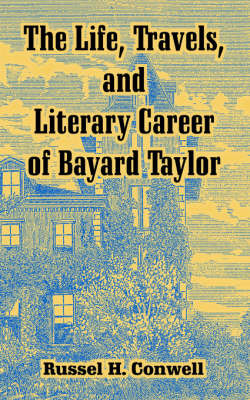 The Life, Travels, and Literary Career of Bayard Taylor

Russel H. Conwell